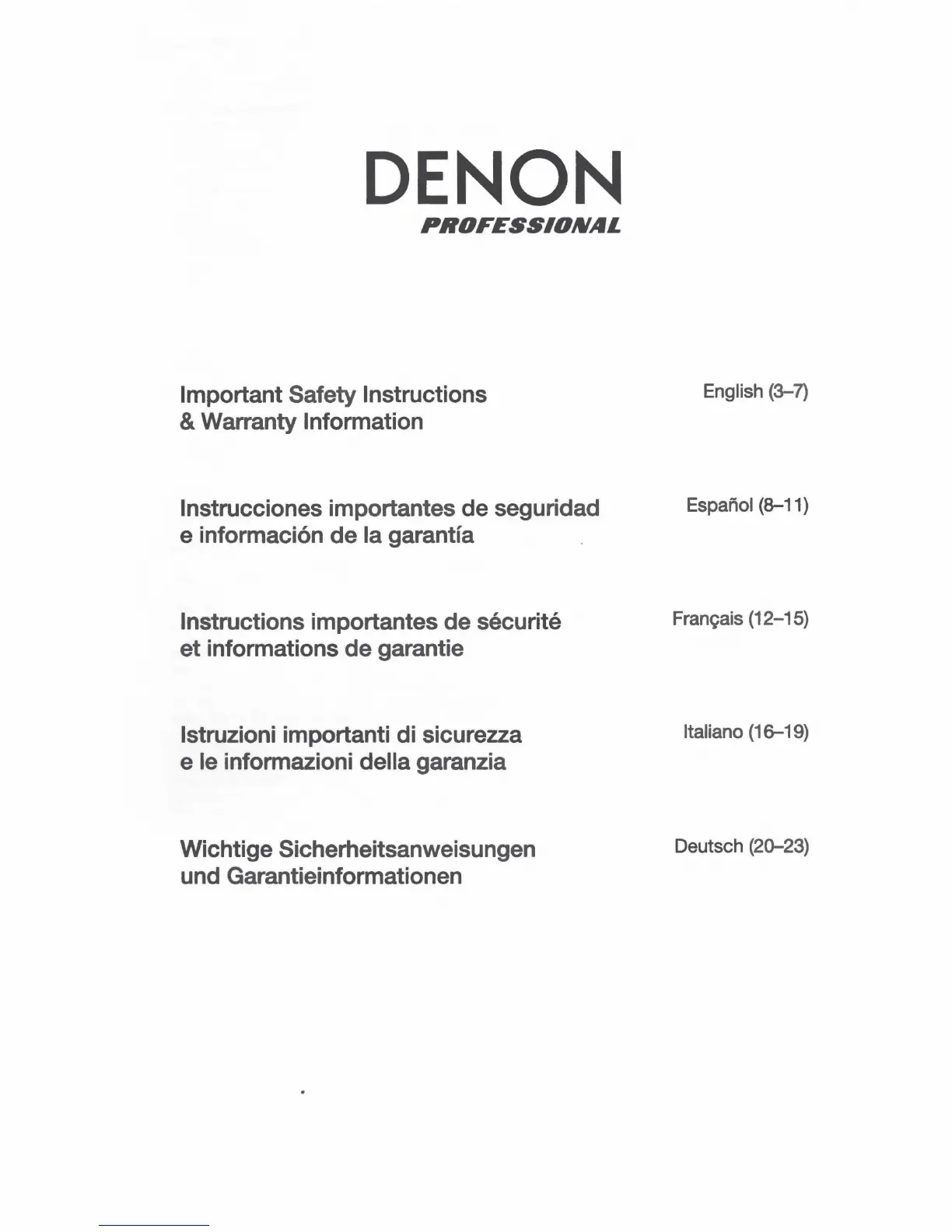 DENON
PROFESSIONAL

Important Safety Instructions
& Warranty Information

English (3–7)

Instrucciones importantes de seguridad
e información de la garantía

Español (8–11)

Instructions importantes de sécurité
et informations de garantie

Français (12–15)

Istruzioni importanti di sicurezza
e le informazioni della garanzia

Italiano (16–19)

Wichtige Sicherheitsanweisungen
und Garantieinformationen

Deutsch (20–23)